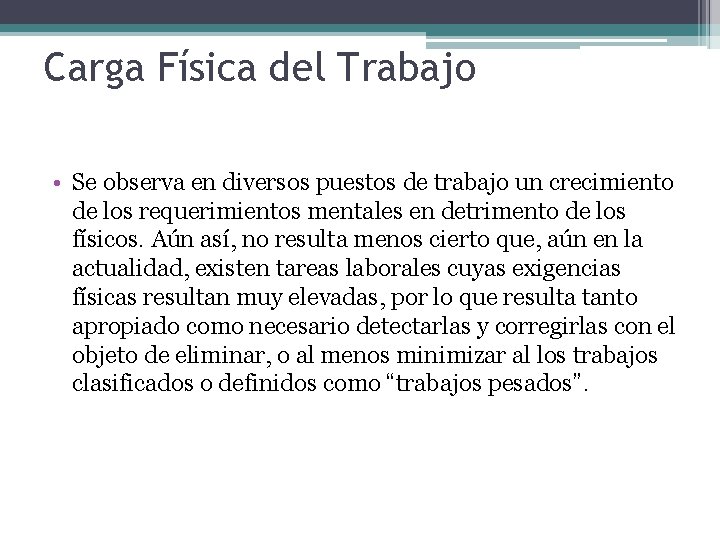 Carga Física del Trabajo

• Se observa en diversos puestos de trabajo un crecimiento de los requerimientos mentales en detrimento de los físicos. Aún así, no resulta menos cierto que, aún en la actualidad, existen tareas laborales cuyas exigencias físicas resultan muy elevadas, por lo que resulta tanto apropiado como necesario detectarlas y corregirlas con el objeto de eliminar, o al menos minimizar al los trabajos clasificados o definidos como "trabajos pesados".